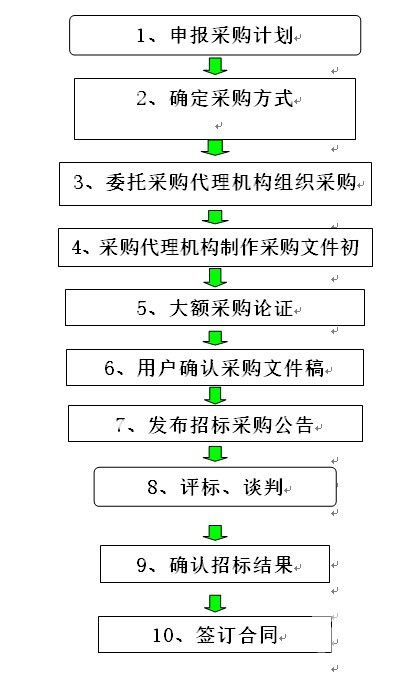 1、申报采购计划

2、确定采购方式

3、委托采购代理机构组织采购

4、采购代理机构制作采购文件初

5、大额采购论证

6、用户确认采购文件稿

7、发布招标采购公告

8、评标、谈判

9、确认招标结果

10、签订合同